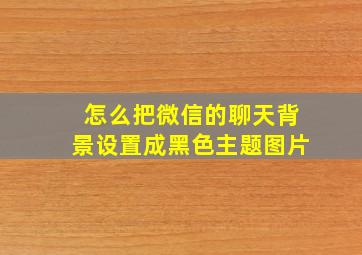 怎么把微信的聊天背景设置成黑色主题图片